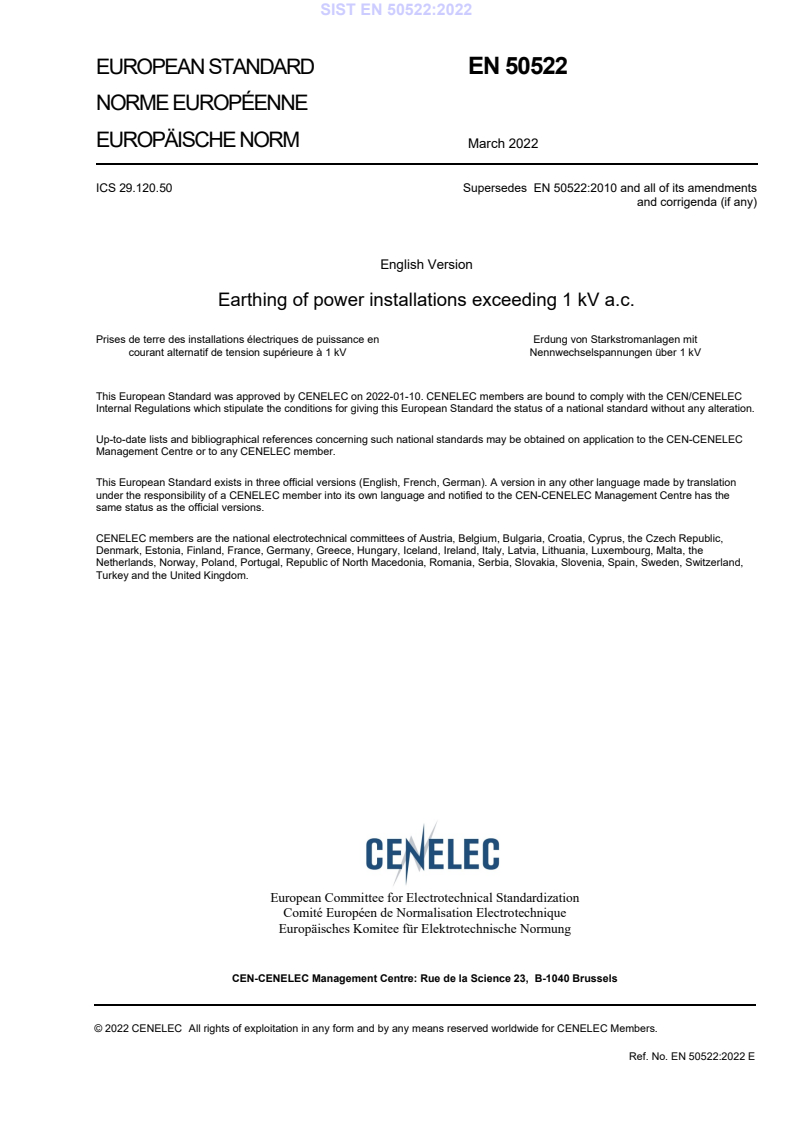 SIST EN 50522:2022

EUROPEAN STANDARD
NORME EUROPÉENNE
EUROPÄISCHE NORM

EN 50522

March 2022

ICS 29.120.50

Supersedes EN 50522:2010 and all of its amendments and corrigenda (if any)

English Version

Earthing of power installations exceeding 1 kV a.c.

Prises de terre des installations électriques de puissance en courant alternatif de tension supérieure à 1 kV

Erdung von Starkstromanlagen mit Nennwechselspannungen über 1 kV

This European Standard was approved by CENELEC on 2022-01-10. CENELEC members are bound to comply with the CEN/CENELEC Internal Regulations which stipulate the conditions for giving this European Standard the status of a national standard without any alteration.

Up-to-date lists and bibliographical references concerning such national standards may be obtained on application to the CEN-CENELEC Management Centre or to any CENELEC member.

This European Standard exists in three official versions (English, French, German). A version in any other language made by translation under the responsibility of a CENELEC member into its own language and notified to the CEN-CENELEC Management Centre has the same status as the official versions.

CENELEC members are the national electrotechnical committees of Austria, Belgium, Bulgaria, Croatia, Cyprus, the Czech Republic, Denmark, Estonia, Finland, France, Germany, Greece, Hungary, Iceland, Ireland, Italy, Latvia, Lithuania, Luxembourg, Malta, the Netherlands, Norway, Poland, Portugal, Republic of North Macedonia, Romania, Serbia, Slovakia, Slovenia, Spain, Sweden, Switzerland, Turkey and the United Kingdom.

CENELEC

European Committee for Electrotechnical Standardization
Comité Européen de Normalisation Electrotechnique
Europäisches Komitee für Elektrotechnische Normung

CEN-CENELEC Management Centre: Rue de la Science 23, B-1040 Brussels

© 2022 CENELEC All rights of exploitation in any form and by any means reserved worldwide for CENELEC Members.

Ref. No. EN 50522:2022 E